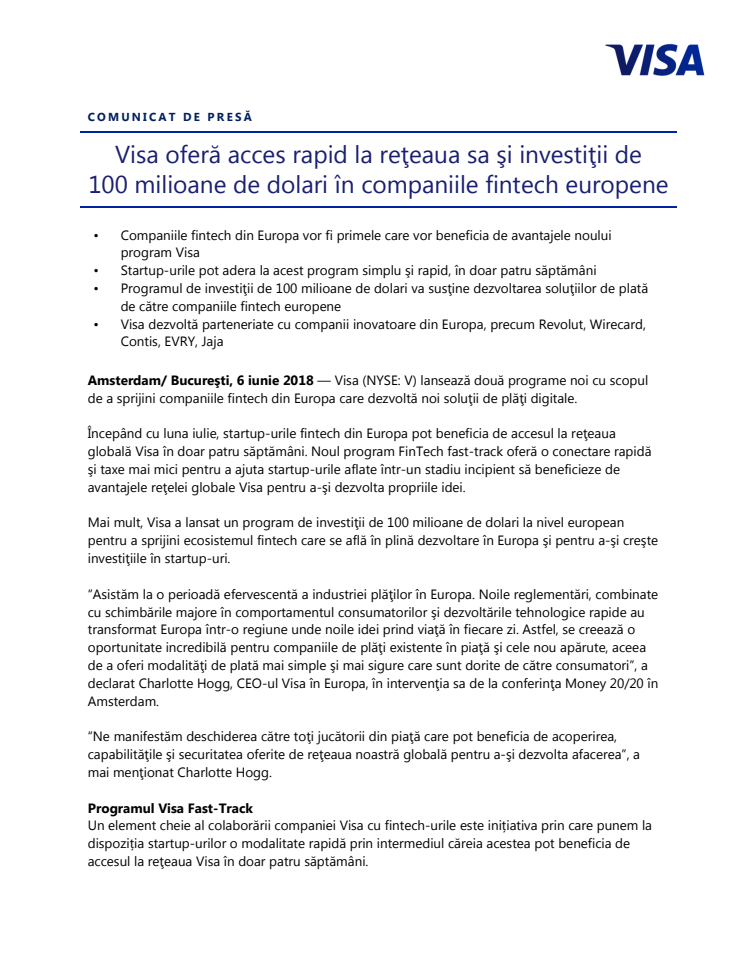 VISA

COMUNICAT DE PRESĂ

Visa oferă acces rapid la reţeaua sa şi investiţii de 100 milioane de dolari în companiile fintech europene

• Companiile fintech din Europa vor fi primele care vor beneficia de avantajele noului program Visa
• Startup-urile pot adera la acest program simplu şi rapid, în doar patru săptămâni
• Programul de investiţii de 100 milioane de dolari va susţine dezvoltarea soluţiilor de plată de către companiile fintech europene
• Visa dezvoltă parteneriate cu companii inovatoare din Europa, precum Revolut, Wirecard, Contis, EVRY, Jaja

**Amsterdam/ Bucureşti, 6 iunie 2018** — Visa (NYSE: V) lansează două programe noi cu scopul de a sprijini companiile fintech din Europa care dezvoltă noi soluţii de plăţi digitale.

Începând cu luna iulie, startup-urile fintech din Europa pot beneficia de accesul la reţeaua globală Visa în doar patru săptămâni. Noul program FinTech fast-track oferă o conectare rapidă şi taxe mai mici pentru a ajuta startup-urile aflate într-un stadiu incipient să beneficieze de avantajele reţelei globale Visa pentru a-şi dezvolta propriile idei.

Mai mult, Visa a lansat un program de investiţii de 100 milioane de dolari la nivel european pentru a sprijini ecosistemul fintech care se află în plină dezvoltare în Europa şi pentru a-şi creşte investiţiile în startup-uri.

"Asistăm la o perioadă efervescentă a industriei plăţilor în Europa. Noile reglementări, combinate cu schimbările majore în comportamentul consumatorilor şi dezvoltările tehnologice rapide au transformat Europa într-o regiune unde noile idei prind viaţă în fiecare zi. Astfel, se creează o oportunitate incredibilă pentru companiile de plăţi existente în piaţă şi cele nou apărute, aceea de a oferi modalităţi de plată mai simple şi mai sigure care sunt dorite de către consumatori", a declarat Charlotte Hogg, CEO-ul Visa în Europa, în intervenţia sa de la conferinţa Money 20/20 în Amsterdam.

"Ne manifestăm deschiderea către toţi jucătorii din piaţă care pot beneficia de acoperirea, capabilităţile şi securitatea oferite de reţeaua noastră globală pentru a-şi dezvolta afacerea", a mai menţionat Charlotte Hogg.

**Programul Visa Fast-Track**
Un element cheie al colaborării companiei Visa cu fintech-urile este iniţiativa prin care punem la dispoziţia startup-urilor o modalitate rapidă prin intermediul căreia acestea pot beneficia de accesul la reţeaua Visa în doar patru săptămâni.